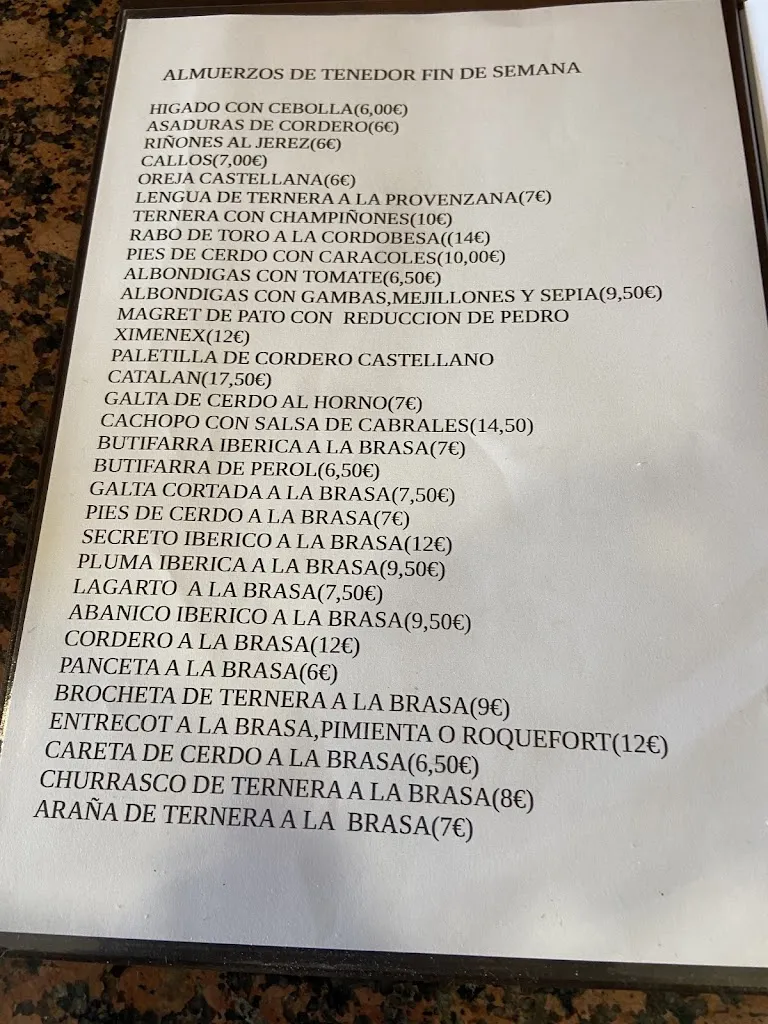 ALMUERZOS DE TENEDOR FIN DE SEMANA

HIGADO CON CEBOLLA(6,00€)
ASADURAS DE CORDERO(6€)
RIÑONES AL JEREZ(6€)
CALLOS(7,00€)
OREJA CASTELLANA(6€)
LENGUA DE TERNERA A LA PROVENZANA(7€)
TERNERA CON CHAMPIÑONES(10€)
RABO DE TORO A LA CORDOBESA((14€)
PIES DE CERDO CON CARACOLES(10,00€)
ALBONDIGAS CON TOMATE(6,50€)
ALBONDIGAS CON GAMBAS,MEJILLONES Y SEPIA(9,50€)
MAGRET DE PATO CON REDUCCION DE PEDRO XIMENEX(12€)
PALETILLA DE CORDERO CASTELLANO CATALAN(17,50€)
GALTA DE CERDO AL HORNO(7€)
CACHOPO CON SALSA DE CABRALES(14,50)
BUTIFARRA IBERICA A LA BRASA(7€)
BUTIFARRA DE PEROL(6,50€)
GALTA CORTADA A LA BRASA(7,50€)
PIES DE CERDO A LA BRASA(7€)
SECRETO IBERICO A LA BRASA(12€)
PLUMA IBERICA A LA BRASA(9,50€)
LAGARTO A LA BRASA(7,50€)
ABANICO IBERICO A LA BRASA(9,50€)
CORDERO A LA BRASA(12€)
PANCETA A LA BRASA(6€)
BROCHETA DE TERNERA A LA BRASA(9€)
ENTRECOT A LA BRASA,PIMIENTA O ROQUEFORT(12€)
CARETA DE CERDO A LA BRASA(6,50€)
CHURRASCO DE TERNERA A LA BRASA(8€)
ARAÑA DE TERNERA A LA BRASA(7€)